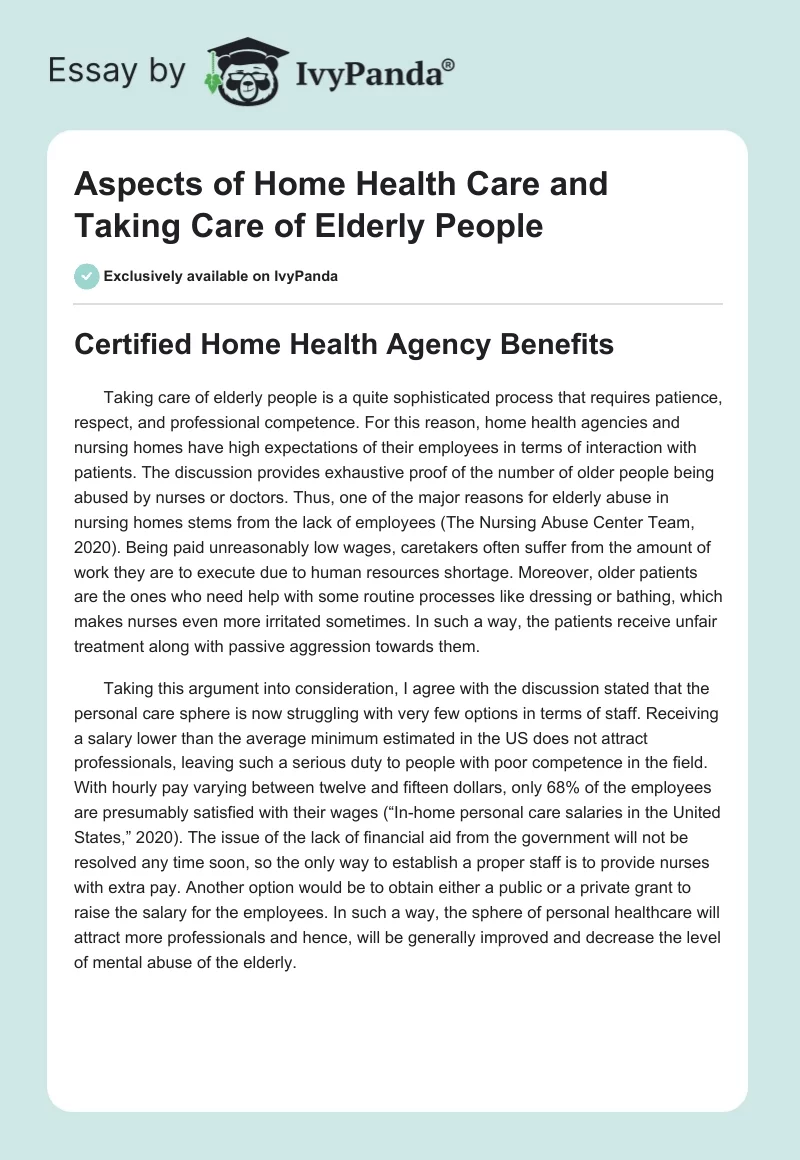 Essay by IvyPanda®

Aspects of Home Health Care and Taking Care of Elderly People

Exclusively available on IvyPanda

Certified Home Health Agency Benefits

Taking care of elderly people is a quite sophisticated process that requires patience, respect, and professional competence. For this reason, home health agencies and nursing homes have high expectations of their employees in terms of interaction with patients. The discussion provides exhaustive proof of the number of older people being abused by nurses or doctors. Thus, one of the major reasons for elderly abuse in nursing homes stems from the lack of employees (The Nursing Abuse Center Team, 2020). Being paid unreasonably low wages, caretakers often suffer from the amount of work they are to execute due to human resources shortage. Moreover, older patients are the ones who need help with some routine processes like dressing or bathing, which makes nurses even more irritated sometimes. In such a way, the patients receive unfair treatment along with passive aggression towards them.

Taking this argument into consideration, I agree with the discussion stated that the personal care sphere is now struggling with very few options in terms of staff. Receiving a salary lower than the average minimum estimated in the US does not attract professionals, leaving such a serious duty to people with poor competence in the field. With hourly pay varying between twelve and fifteen dollars, only 68% of the employees are presumably satisfied with their wages (“In-home personal care salaries in the United States,” 2020). The issue of the lack of financial aid from the government will not be resolved any time soon, so the only way to establish a proper staff is to provide nurses with extra pay. Another option would be to obtain either a public or a private grant to raise the salary for the employees. In such a way, the sphere of personal healthcare will attract more professionals and hence, will be generally improved and decrease the level of mental abuse of the elderly.